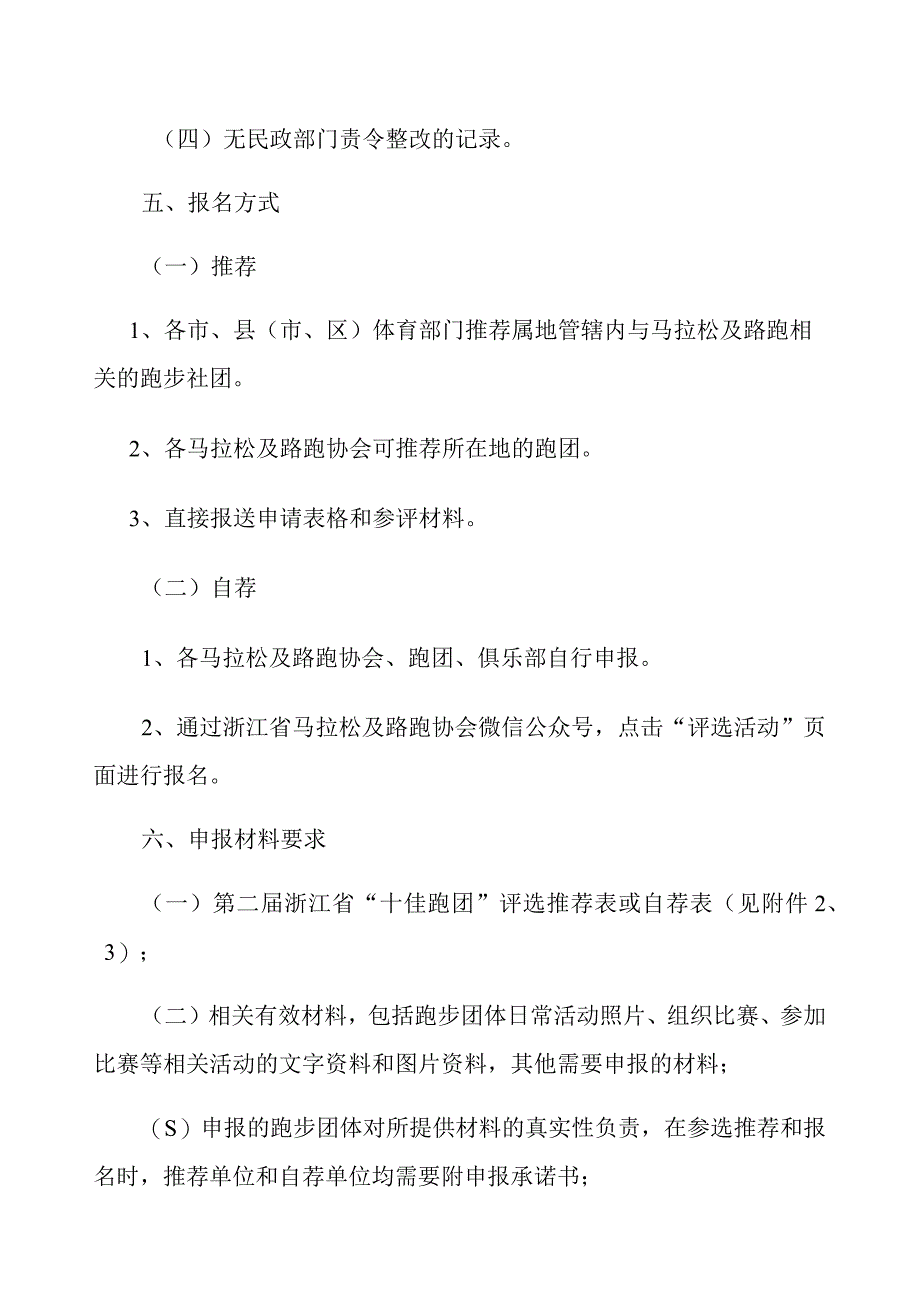 （四）无民政部门责令整改的记录。

五、报名方式

（一）推荐

1、各市、县（市、区）体育部门推荐属地管辖内与马拉松及路跑相关的跑步社团。

2、各马拉松及路跑协会可推荐所在地的跑团。

3、直接报送申请表格和参评材料。

（二）自荐

1、各马拉松及路跑协会、跑团、俱乐部自行申报。

2、通过浙江省马拉松及路跑协会微信公众号，点击“评选活动”页面进行报名。

六、申报材料要求

（一）第二届浙江省“十佳跑团”评选推荐表或自荐表（见附件 2、3）；

（二）相关有效材料，包括跑步团体日常活动照片、组织比赛、参加比赛等相关活动的文字资料和图片资料，其他需要申报的材料；

（S）申报的跑步团体对所提供材料的真实性负责，在参选推荐和报名时，推荐单位和自荐单位均需要附申报承诺书；